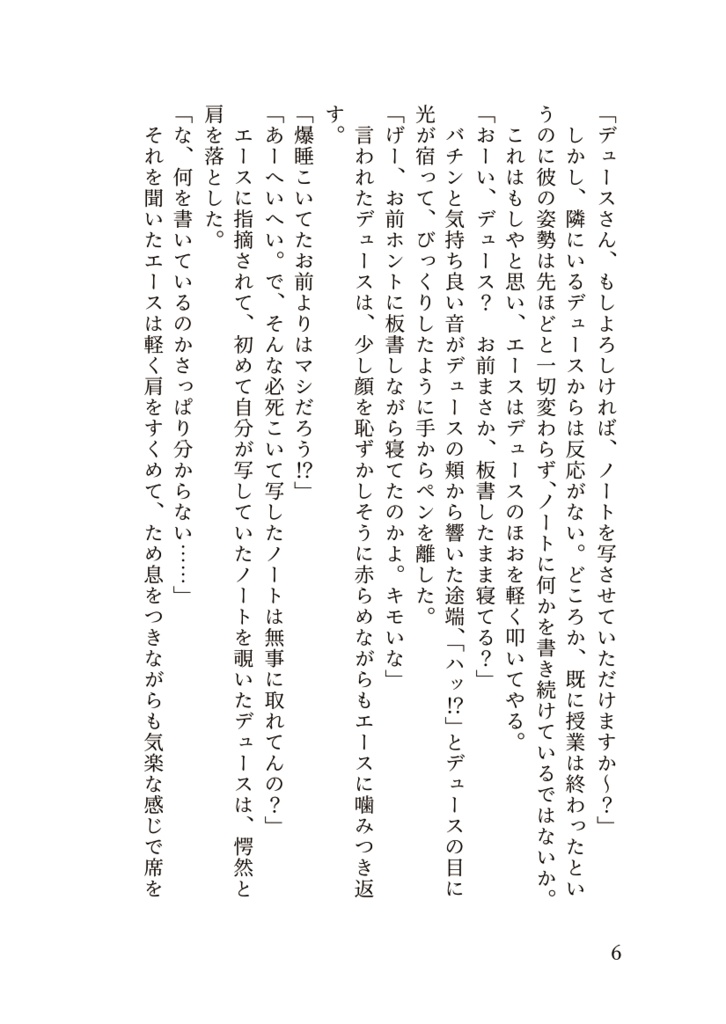 「デュースさん、もしよろしければ、ノートを写させていただけますか～？」

しかし、隣にいるデュースからは反応がない。どころか、既に授業は終わったというのに彼の姿勢は先ほどと一切変わらず、ノートに何かを書き続けているではないか。

これはもしやと思い、エースはデュースのほおを軽く叩いてやる。

「おーい、デュース？　お前まさか、板書したまま寝てる？」

バチンと気持ち良い音がデュースの頬から響いた途端、「ハッ!?」とデュースの目に光が宿って、びっくりしたように手からペンを離した。

「げー、お前ホントに板書しながら寝てたのかよ。キモいな」

言われたデュースは、少し顔を恥ずかしそうに赤らめながらもエースに噛みつき返す。

「爆睡こいてたお前よりはマシだろう!?」

「あーへいへい。で、そんな必死こいて写したノートは無事に取れてんの？」

エースに指摘されて、初めて自分が写していたノートを覗いたデュースは、愕然と肩を落とした。

「な、何を書いているのかさっぱり分からない……」

それを聞いたエースは軽く肩をすくめて、ため息をつきながらも気楽な感じで席を

6